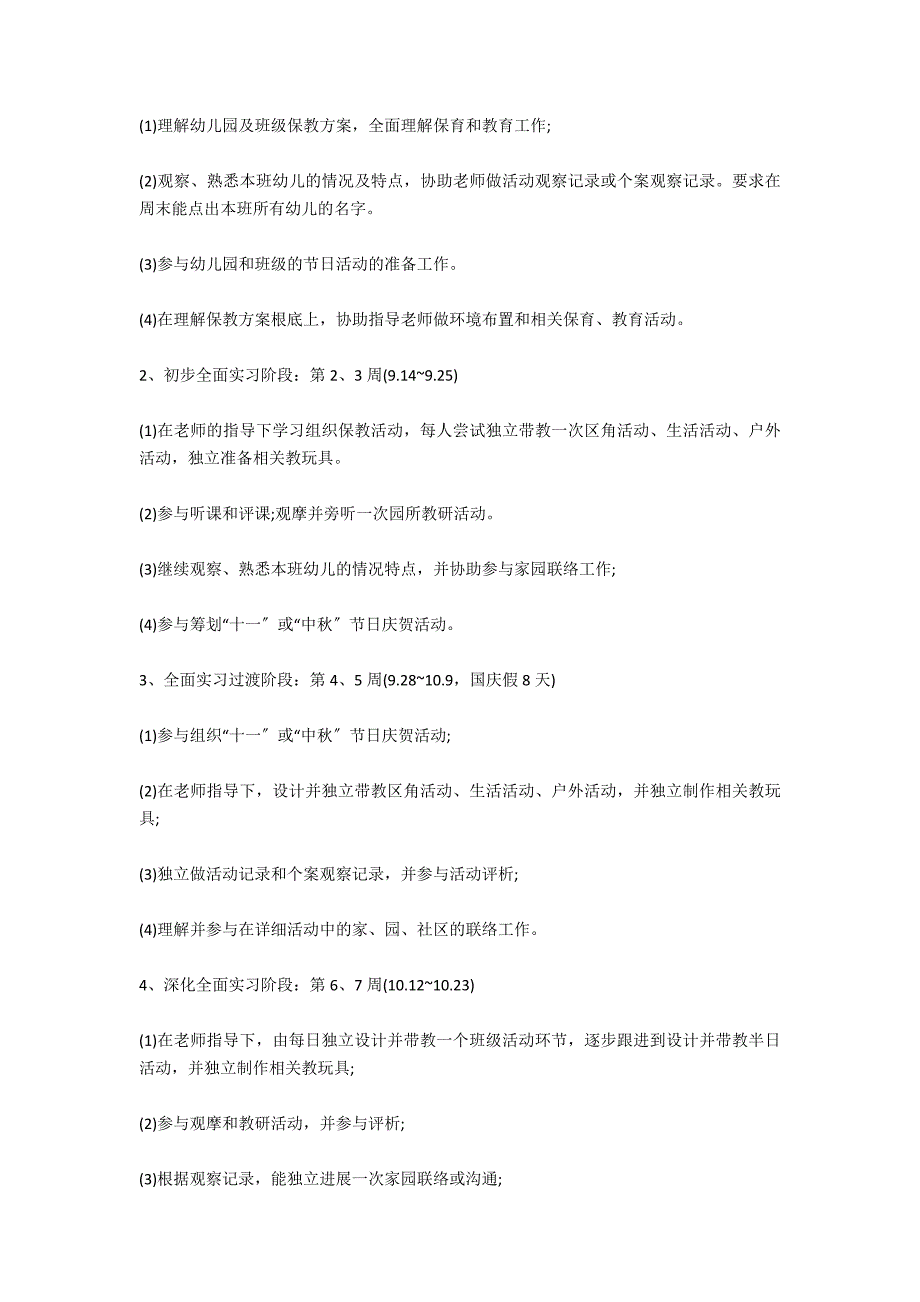 (1)理解幼儿园及班级保教方案，全面理解保育和教育工作;

(2)观察、熟悉本班幼儿的情况及特点，协助老师做活动观察记录或个案观察记录。要求在周末能点出本班所有幼儿的名字。

(3)参与幼儿园和班级的节日活动的准备工作。

(4)在理解保教方案根底上，协助指导老师做环境布置和相关保育、教育活动。

2、初步全面实习阶段：第 2、3 周(9.14~9.25)

(1)在老师的指导下学习组织保教活动，每人尝试独立带教一次区角活动、生活活动、户外活动，独立准备相关教玩具。

(2)参与听课和评课;观摩并旁听一次园所教研活动。

(3)继续观察、熟悉本班幼儿的情况特点，并协助参与家园联络工作;

(4)参与筹划“十一〞或“中秋〞节日庆贺活动。

3、全面实习过渡阶段：第 4、5 周(9.28~10.9，国庆假 8 天)

(1)参与组织“十一〞或“中秋〞节日庆贺活动;

(2)在老师指导下，设计并独立带教区角活动、生活活动、户外活动，并独立制作相关教玩具;

(3)独立做活动记录和个案观察记录，并参与活动评析;

(4)理解并参与在详细活动中的家、园、社区的联络工作。

4、深化全面实习阶段：第 6、7 周(10.12~10.23)

(1)在老师指导下，由每日独立设计并带教一个班级活动环节，逐步跟进到设计并带教半日活动，并独立制作相关教玩具;

(2)参与观摩和教研活动，并参与评析;

(3)根据观察记录，能独立进展一次家园联络或沟通;